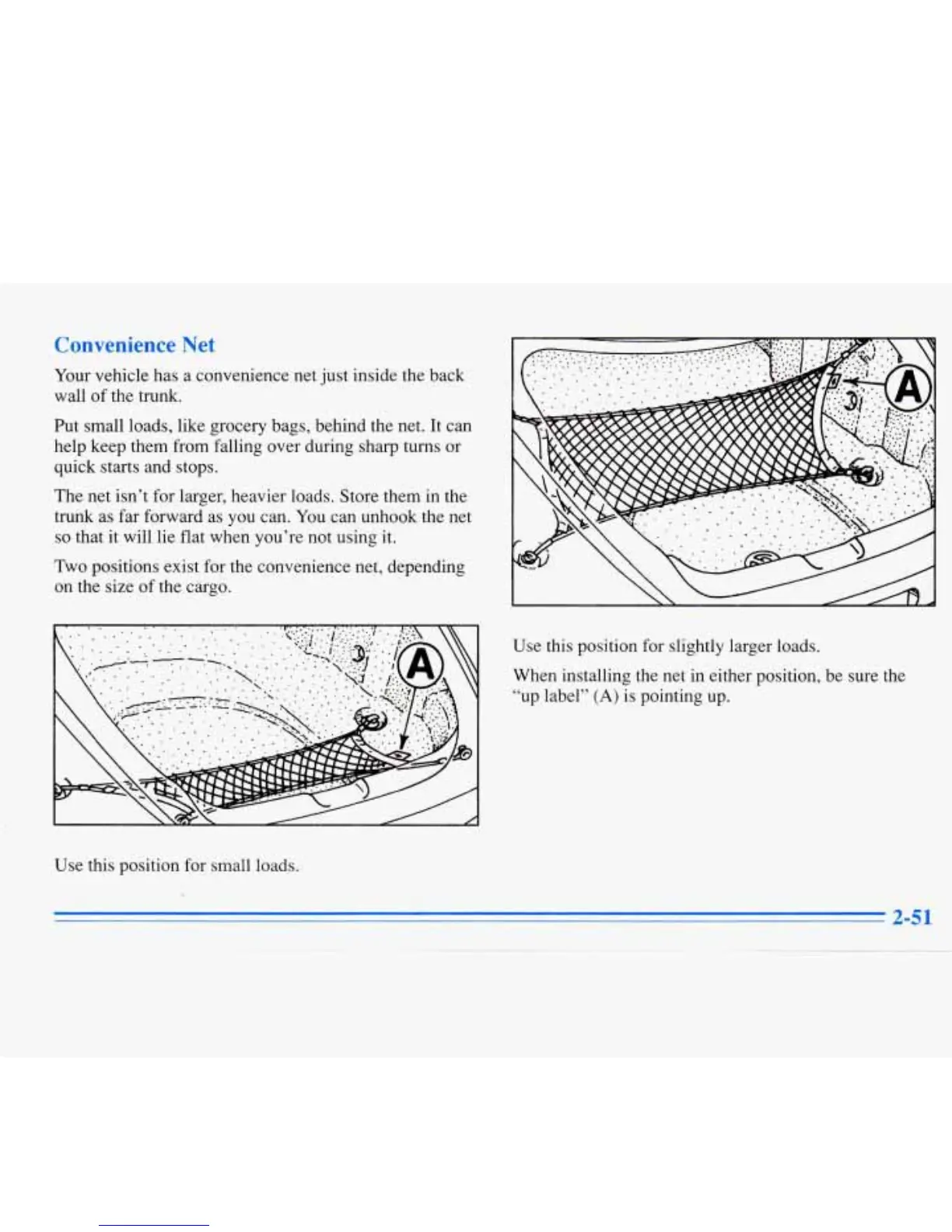 Convenience Net

Your vehicle has a convenience net just inside the back wall of the trunk.

Put small loads, like grocery bags, behind the net. It can help keep them from falling over during sharp turns or quick starts and stops.

The net isn't for larger, heavier loads. Store them in the trunk as far forward as you can. You can unhook the net so that it will lie flat when you're not using it.

Two positions exist for the convenience net, depending on the size of the cargo.

A

Use this position for small loads.

A

Use this position for slightly larger loads.

When installing the net in either position, be sure the "up label" (A) is pointing up.

2-51